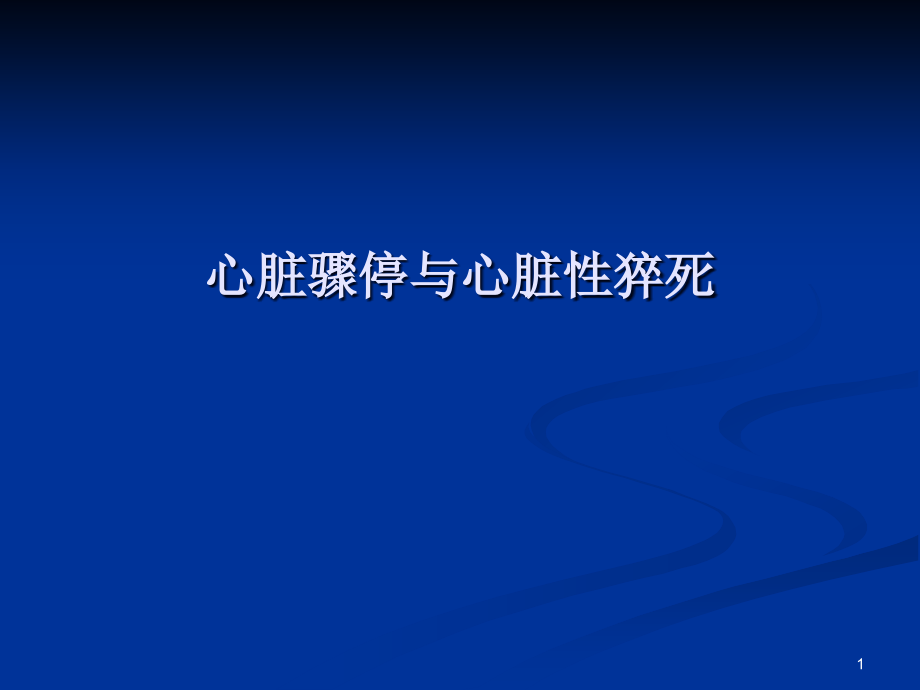 心脏骤停与心脏性猝死

1